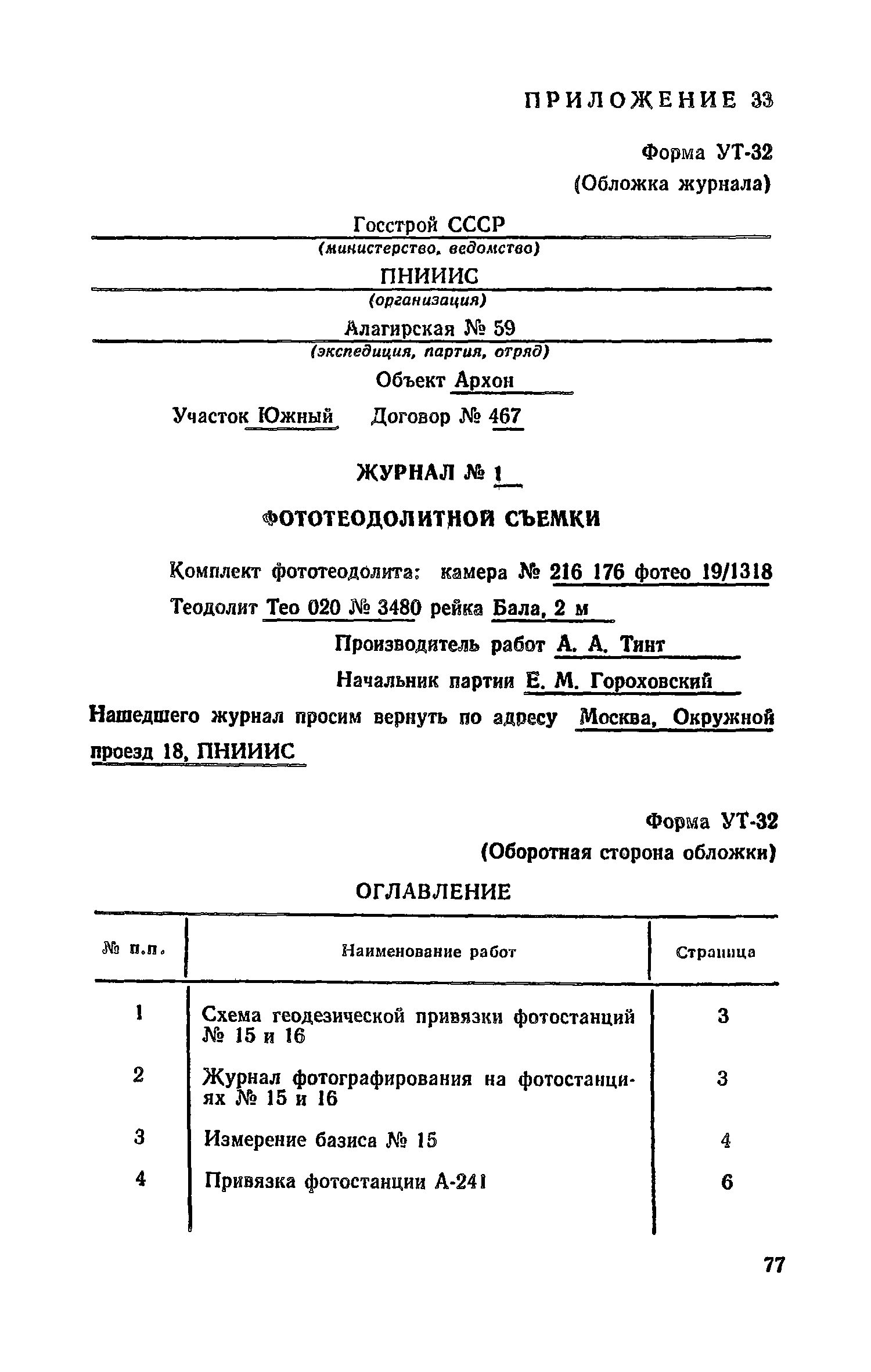 ПРИЛОЖЕНИЕ 33

Форма УТ-32
(Обложка журнала)

Госстрой СССР
(министерство, ведомство)

ПНИИИС
(организация)

Алагирская № 59
(экспедиция, партия, отряд)

Объект Архон

Участок Южный Договор № 467

ЖУРНАЛ № 1

ФОТОТЕОДОЛИТНОЙ СЪЕМКИ

Комплект фототеодолита: камера № 216 176 фотео 19/1318

Теодолит Тео 020 № 3480 рейка Бала, 2 м

Производитель работ А. А. Тинт

Начальник партии Е. М. Гороховский

Нашедшего журнал просим вернуть по адресу Москва, Окружной проезд 18, ПНИИИС

Форма УТ-32
(Оборотная сторона обложки)

ОГЛАВЛЕНИЕ

| № п.п. | Наименование работ | Страница |
|---|---|---|
| 1 | Схема геодезической привязки фотостанций № 15 и 16 | 3 |
| 2 | Журнал фотографирования на фотостанциях № 15 и 16 | 3 |
| 3 | Измерение базиса № 15 | 4 |
| 4 | Привязка фотостанции А-241 | 6 |

77